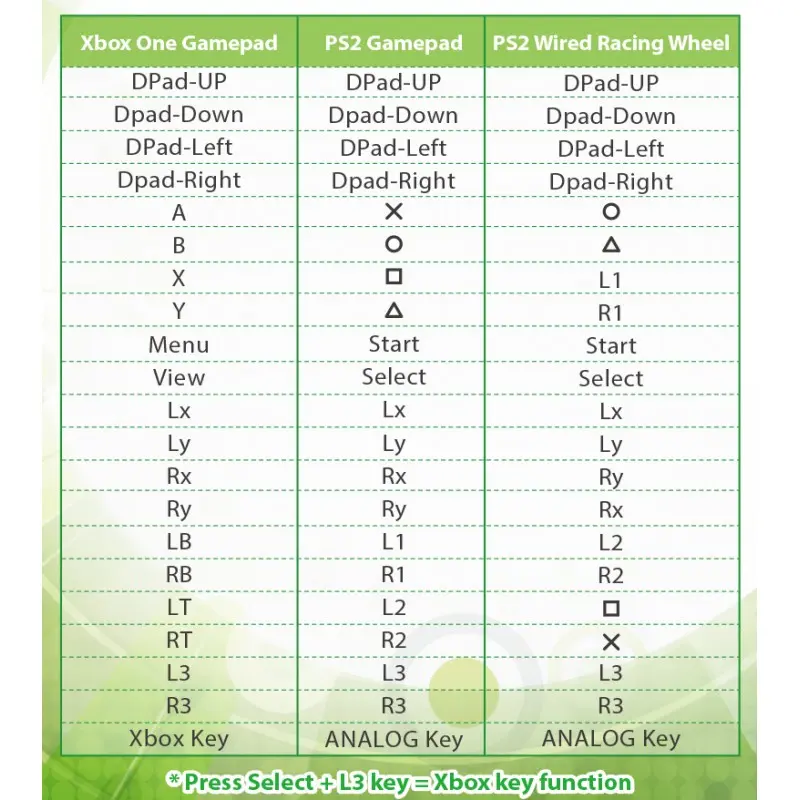 | Xbox One Gamepad | PS2 Gamepad | PS2 Wired Racing Wheel |
|---|---|---|
| DPad-UP | DPad-UP | DPad-UP |
| Dpad-Down | Dpad-Down | Dpad-Down |
| DPad-Left | DPad-Left | DPad-Left |
| Dpad-Right | Dpad-Right | Dpad-Right |
| A | ✕ | ○ |
| B | ○ | △ |
| X | □ | L1 |
| Y | △ | R1 |
| Menu | Start | Start |
| View | Select | Select |
| Lx | Lx | Lx |
| Ly | Ly | Ly |
| Rx | Rx | Ry |
| Ry | Ry | Rx |
| LB | L1 | L2 |
| RB | R1 | R2 |
| LT | L2 | □ |
| RT | R2 | ✕ |
| L3 | L3 | L3 |
| R3 | R3 | R3 |
| Xbox Key | ANALOG Key | ANALOG Key |

*Press Select + L3 key = Xbox key function